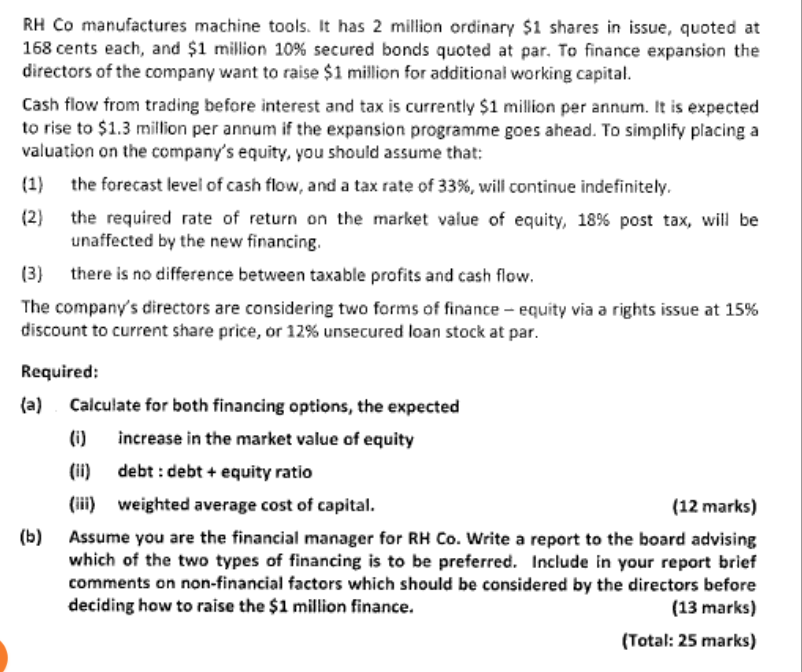 RH Co manufactures machine tools. It has 2 million ordinary \$1 shares in issue, quoted at 168 cents each, and \$1 million 10% secured bonds quoted at par. To finance expansion the directors of the company want to raise \$1 million for additional working capital.

Cash flow from trading before interest and tax is currently \$1 million per annum. It is expected to rise to \$1.3 million per annum if the expansion programme goes ahead. To simplify placing a valuation on the company's equity, you should assume that:

(1) the forecast level of cash flow, and a tax rate of 33%, will continue indefinitely.

(2) the required rate of return on the market value of equity, 18% post tax, will be unaffected by the new financing.

(3) there is no difference between taxable profits and cash flow.

The company's directors are considering two forms of finance – equity via a rights issue at 15% discount to current share price, or 12% unsecured loan stock at par.

Required:

(a) Calculate for both financing options, the expected

(i) increase in the market value of equity

(ii) debt : debt + equity ratio

(iii) weighted average cost of capital. (12 marks)

(b) Assume you are the financial manager for RH Co. Write a report to the board advising which of the two types of financing is to be preferred. Include in your report brief comments on non-financial factors which should be considered by the directors before deciding how to raise the \$1 million finance. (13 marks)

(Total: 25 marks)